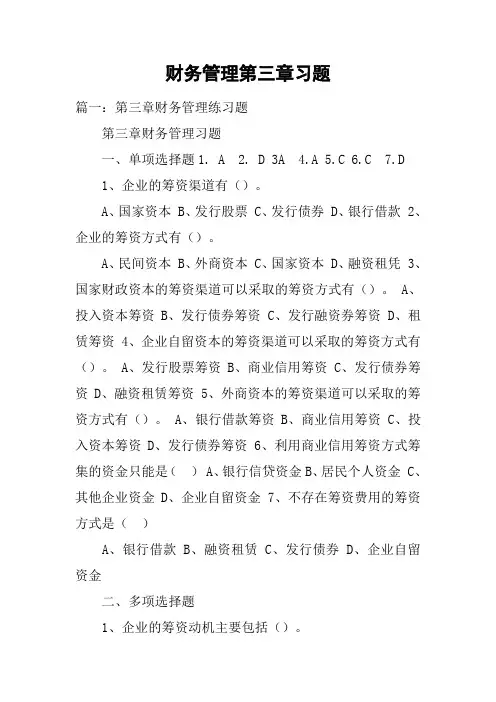 财务管理第三章习题

篇一：第三章财务管理练习题

第三章财务管理习题

一、单项选择题 1. A 2. D 3A 4.A 5.C 6.C 7.D

1、企业的筹资渠道有（）。

A、国家资本 B、发行股票 C、发行债券 D、银行借款 2、企业的筹资方式有（）。

A、民间资本 B、外商资本 C、国家资本 D、融资租凭 3、国家财政资本的筹资渠道可以采取的筹资方式有（）。 A、投入资本筹资 B、发行债券筹资 C、发行融资券筹资 D、租赁筹资 4、企业自留资本的筹资渠道可以采取的筹资方式有（）。 A、发行股票筹资 B、商业信用筹资 C、发行债券筹资 D、融资租赁筹资 5、外商资本的筹资渠道可以采取的筹资方式有（）。 A、银行借款筹资 B、商业信用筹资 C、投入资本筹资 D、发行债券筹资 6、利用商业信用筹资方式筹集的资金只能是（ ）A、银行信贷资金 B、居民个人资金 C、其他企业资金 D、企业自留资金 7、不存在筹资费用的筹资方式是（ ）

A、银行借款 B、融资租赁 C、发行债券 D、企业自留资金

二、多项选择题

1、企业的筹资动机主要包括（）。